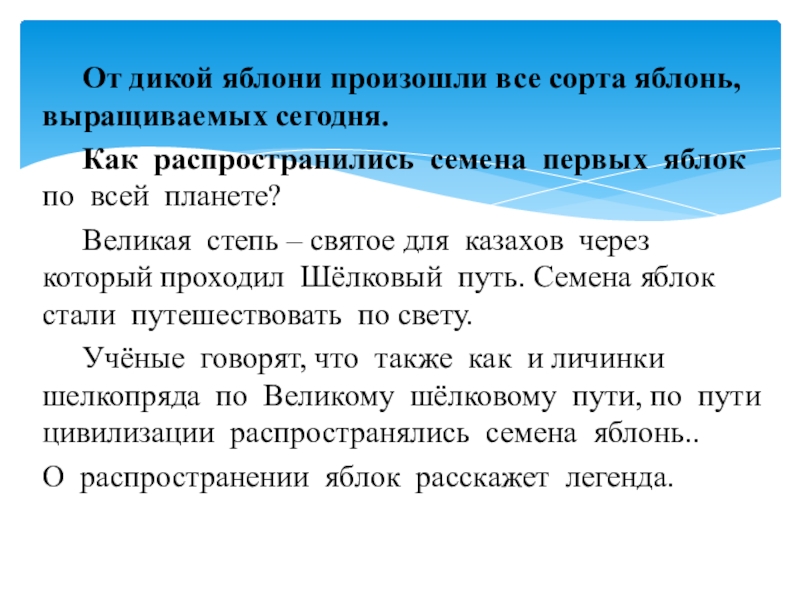 От дикой яблони произошли все сорта яблонь, выращиваемых сегодня.

Как распространились семена первых яблок по всей планете?

Великая степь – святое для казахов через который проходил Шёлковый путь. Семена яблок стали путешествовать по свету.

Учёные говорят, что также как и личинки шелкопряда по Великому шёлковому пути, по пути цивилизации распространялись семена яблонь..

О распространении яблок расскажет легенда.